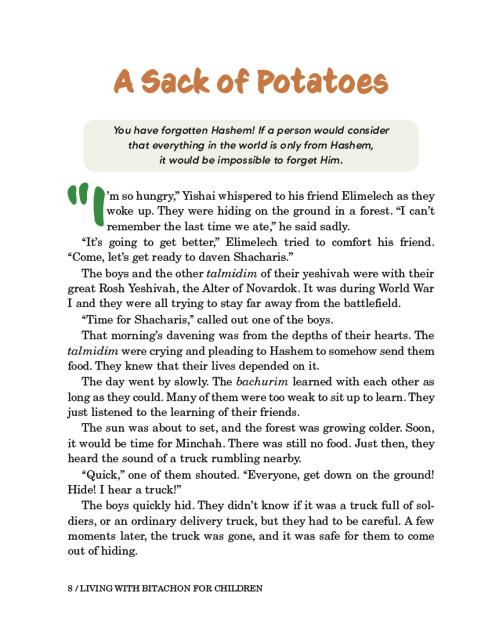 A Sack of Potatoes

You have forgotten Hashem! If a person would consider that everything in the world is only from Hashem, it would be impossible to forget Him.

"I'm so hungry," Yishai whispered to his friend Elimelech as they woke up. They were hiding on the ground in a forest. "I can't remember the last time we ate," he said sadly.

"It's going to get better," Elimelech tried to comfort his friend. "Come, let's get ready to daven Shacharis."

The boys and the other talmidim of their yeshivah were with their great Rosh Yeshivah, the Alter of Novardok. It was during World War I and they were all trying to stay far away from the battlefield.

"Time for Shacharis," called out one of the boys.

That morning's davening was from the depths of their hearts. The talmidim were crying and pleading to Hashem to somehow send them food. They knew that their lives depended on it.

The day went by slowly. The bachurim learned with each other as long as they could. Many of them were too weak to sit up to learn. They just listened to the learning of their friends.

The sun was about to set, and the forest was growing colder. Soon, it would be time for Minchah. There was still no food. Just then, they heard the sound of a truck rumbling nearby.

"Quick," one of them shouted. "Everyone, get down on the ground! Hide! I hear a truck!"

The boys quickly hid. They didn't know if it was a truck full of soldiers, or an ordinary delivery truck, but they had to be careful. A few moments later, the truck was gone, and it was safe for them to come out of hiding.

8 / LIVING WITH BITACHON FOR CHILDREN